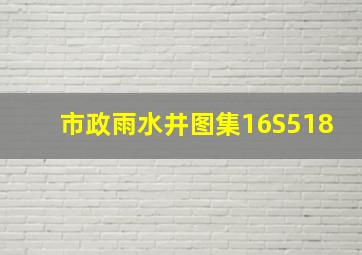 市政雨水井图集16S518